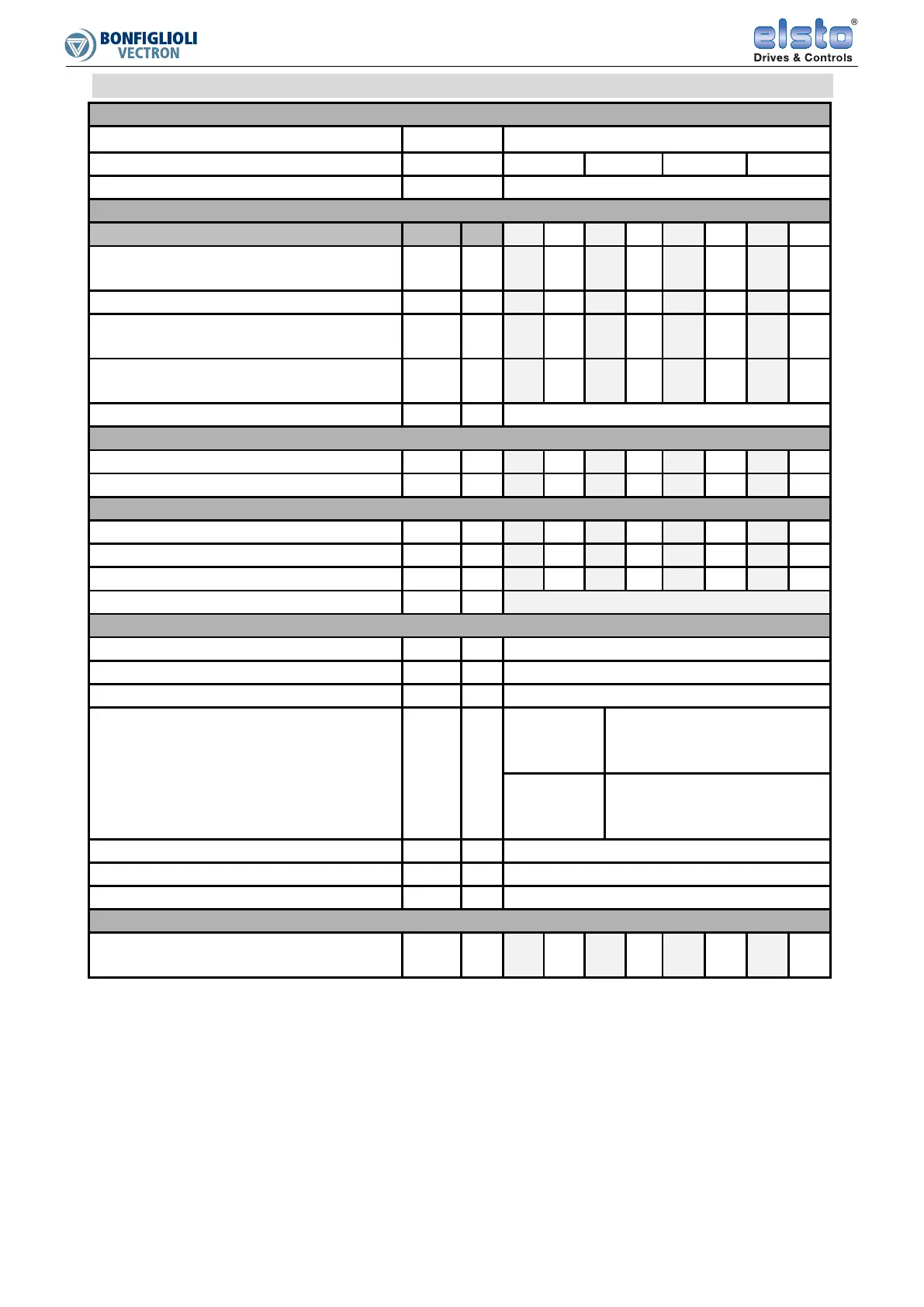 BONFIGLIOLI
VECTRON

elsto®
Drives & Controls